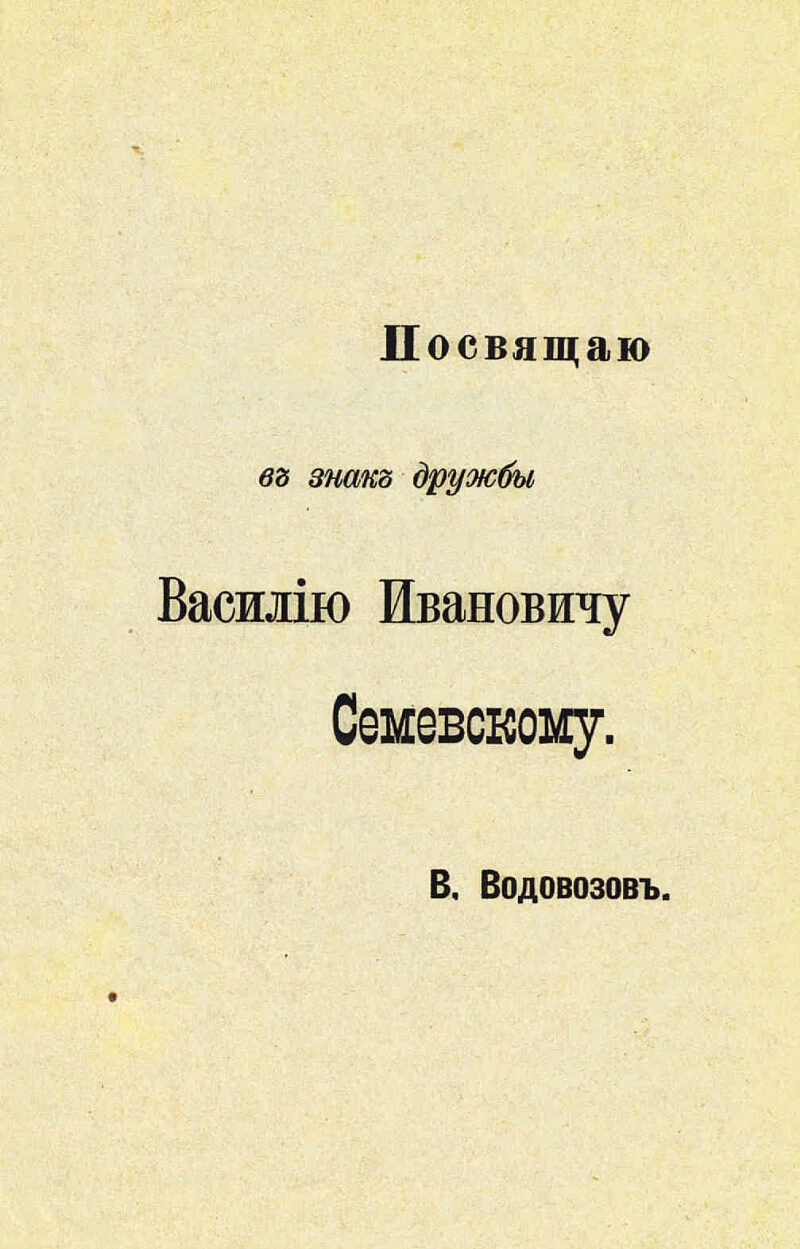 Посвящаю

въ знакъ дружбы

Василію Ивановичу

Семевскому.

В. Водовозовъ.